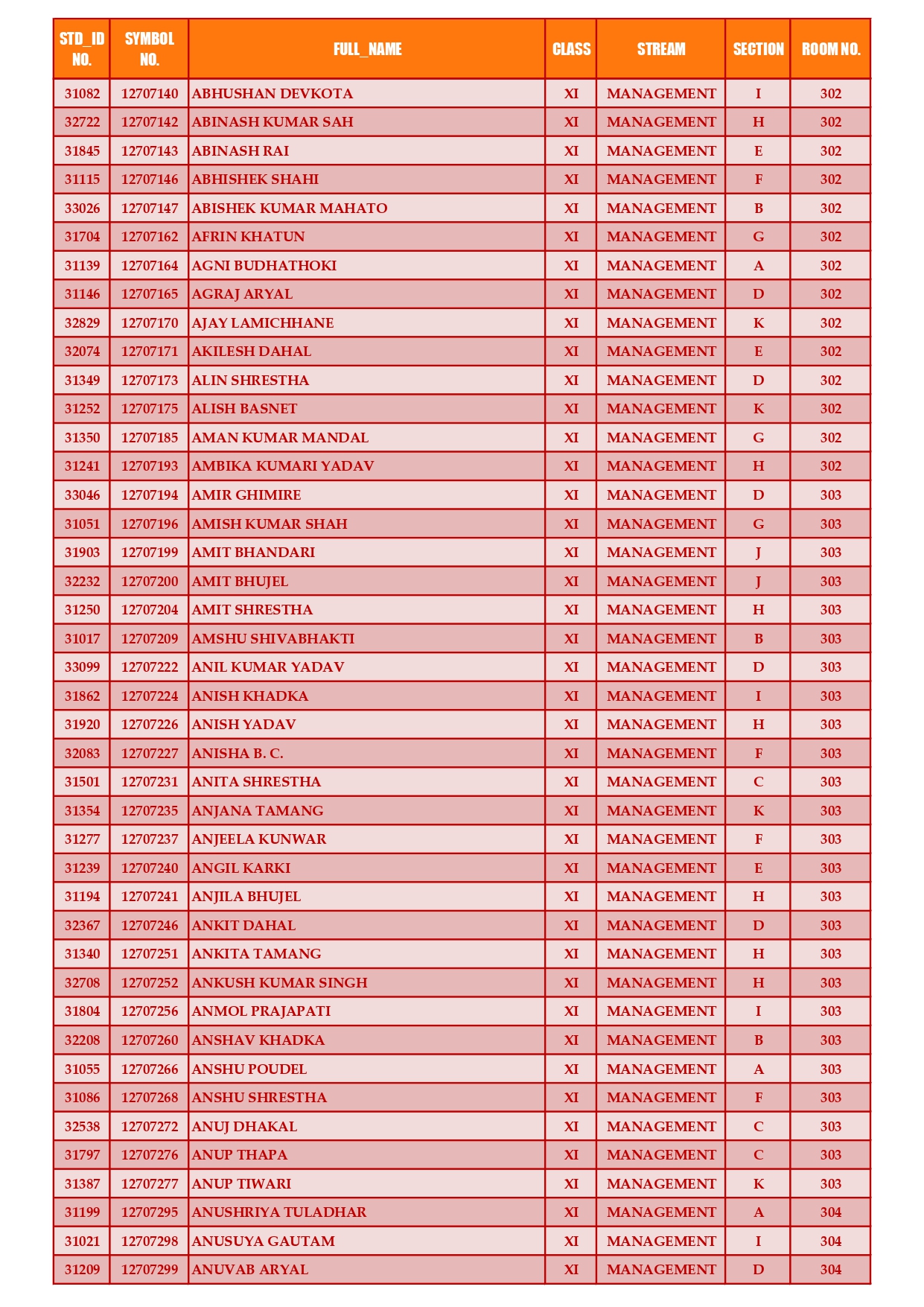 | STD_ID NO. | SYMBOL NO. | FULL_NAME | CLASS | STREAM | SECTION | ROOM NO. |
|---|---|---|---|---|---|---|
| 31082 | 12707140 | ABHUSHAN DEVKOTA | XI | MANAGEMENT | I | 302 |
| 32722 | 12707142 | ABINASH KUMAR SAH | XI | MANAGEMENT | H | 302 |
| 31845 | 12707143 | ABINASH RAI | XI | MANAGEMENT | E | 302 |
| 31115 | 12707146 | ABHISHEK SHAHI | XI | MANAGEMENT | F | 302 |
| 33026 | 12707147 | ABISHEK KUMAR MAHATO | XI | MANAGEMENT | B | 302 |
| 31704 | 12707162 | AFRIN KHATUN | XI | MANAGEMENT | G | 302 |
| 31139 | 12707164 | AGNI BUDHATHOKI | XI | MANAGEMENT | A | 302 |
| 31146 | 12707165 | AGRAJ ARYAL | XI | MANAGEMENT | D | 302 |
| 32829 | 12707170 | AJAY LAMICHHANE | XI | MANAGEMENT | K | 302 |
| 32074 | 12707171 | AKILESH DAHAL | XI | MANAGEMENT | E | 302 |
| 31349 | 12707173 | ALIN SHRESTHA | XI | MANAGEMENT | D | 302 |
| 31252 | 12707175 | ALISH BASNET | XI | MANAGEMENT | K | 302 |
| 31350 | 12707185 | AMAN KUMAR MANDAL | XI | MANAGEMENT | G | 302 |
| 31241 | 12707193 | AMBIKA KUMARI YADAV | XI | MANAGEMENT | H | 302 |
| 33046 | 12707194 | AMIR GHIMIRE | XI | MANAGEMENT | D | 303 |
| 31051 | 12707196 | AMISH KUMAR SHAH | XI | MANAGEMENT | G | 303 |
| 31903 | 12707199 | AMIT BHANDARI | XI | MANAGEMENT | J | 303 |
| 32232 | 12707200 | AMIT BHUJEL | XI | MANAGEMENT | J | 303 |
| 31250 | 12707204 | AMIT SHRESTHA | XI | MANAGEMENT | H | 303 |
| 31017 | 12707209 | AMSHU SHIVABHAKTI | XI | MANAGEMENT | B | 303 |
| 33099 | 12707222 | ANIL KUMAR YADAV | XI | MANAGEMENT | D | 303 |
| 31862 | 12707224 | ANISH KHADKA | XI | MANAGEMENT | I | 303 |
| 31920 | 12707226 | ANISH YADAV | XI | MANAGEMENT | H | 303 |
| 32083 | 12707227 | ANISHA B. C. | XI | MANAGEMENT | F | 303 |
| 31501 | 12707231 | ANITA SHRESTHA | XI | MANAGEMENT | C | 303 |
| 31354 | 12707235 | ANJANA TAMANG | XI | MANAGEMENT | K | 303 |
| 31277 | 12707237 | ANJEELA KUNWAR | XI | MANAGEMENT | F | 303 |
| 31239 | 12707240 | ANGIL KARKI | XI | MANAGEMENT | E | 303 |
| 31194 | 12707241 | ANJILA BHUJEL | XI | MANAGEMENT | H | 303 |
| 32367 | 12707246 | ANKIT DAHAL | XI | MANAGEMENT | D | 303 |
| 31340 | 12707251 | ANKITA TAMANG | XI | MANAGEMENT | H | 303 |
| 32708 | 12707252 | ANKUSH KUMAR SINGH | XI | MANAGEMENT | H | 303 |
| 31804 | 12707256 | ANMOL PRAJAPATI | XI | MANAGEMENT | I | 303 |
| 32208 | 12707260 | ANSHAV KHADKA | XI | MANAGEMENT | B | 303 |
| 31055 | 12707266 | ANSHU POUDEL | XI | MANAGEMENT | A | 303 |
| 31086 | 12707268 | ANSHU SHRESTHA | XI | MANAGEMENT | F | 303 |
| 32538 | 12707272 | ANUJ DHAKAL | XI | MANAGEMENT | C | 303 |
| 31797 | 12707276 | ANUP THAPA | XI | MANAGEMENT | C | 303 |
| 31387 | 12707277 | ANUP TIWARI | XI | MANAGEMENT | K | 303 |
| 31199 | 12707295 | ANUSHRIYA TULADHAR | XI | MANAGEMENT | A | 304 |
| 31021 | 12707298 | ANUSUYA GAUTAM | XI | MANAGEMENT | I | 304 |
| 31209 | 12707299 | ANUVAB ARYAL | XI | MANAGEMENT | D | 304 |